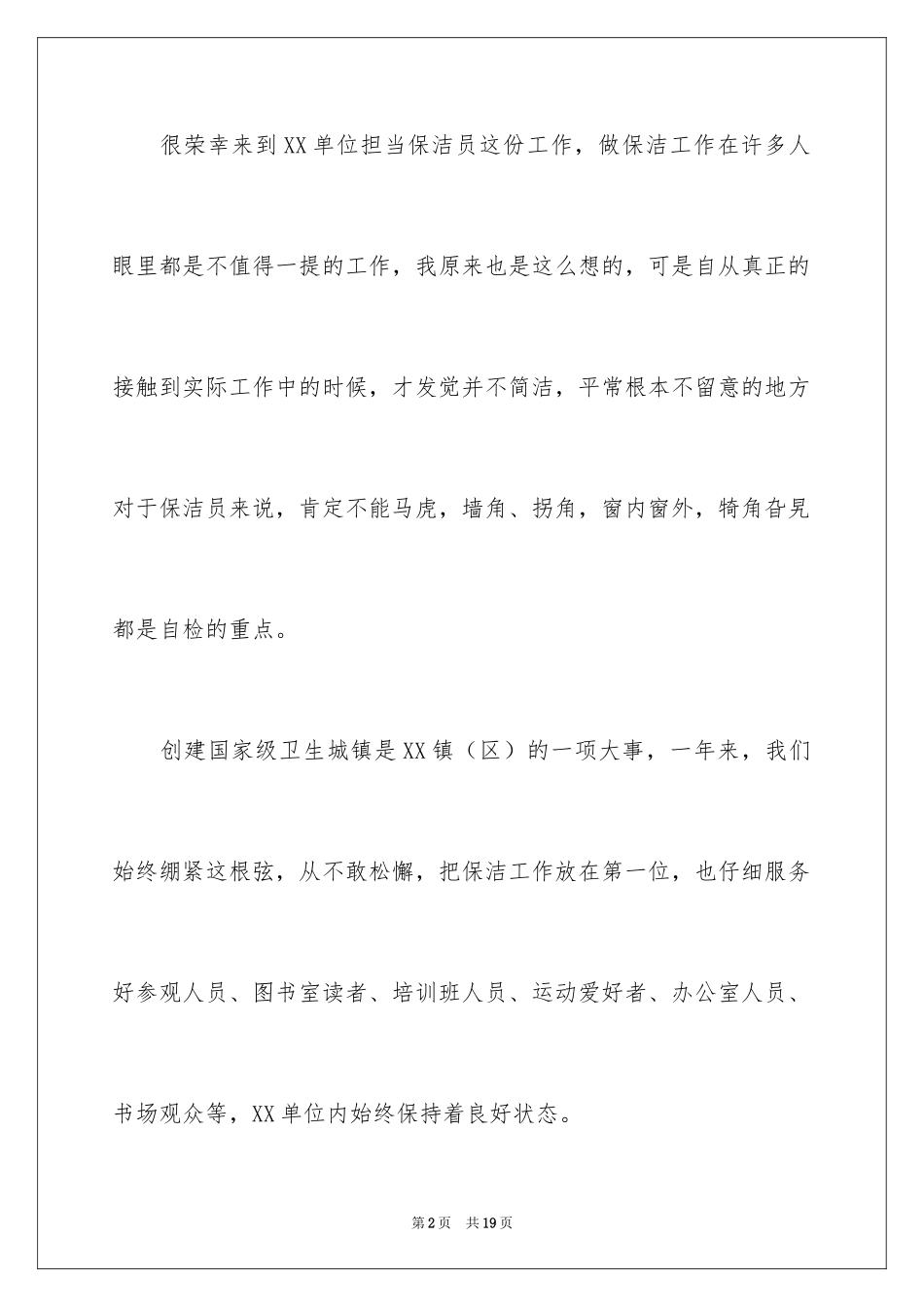 很荣幸来到XX单位担当保洁员这份工作，做保洁工作在许多人眼里都是不值得一提的工作，我原来也是这么想的，可是自从真正的接触到实际工作中的时候，才发觉并不简洁，平常根本不留意的地方对于保洁员来说，肯定不能马虎，墙角、拐角，窗内窗外，犄角旮旯都是自检的重点。

创建国家级卫生城镇是XX镇（区）的一项大事，一年来，我们始终绷紧这根弦，从不敢松懈，把保洁工作放在第一位，也仔细服务好参观人员、图书室读者、培训班人员、运动爱好者、办公室人员、书场观众等，XX单位内始终保持着良好状态。

第2页 共19页